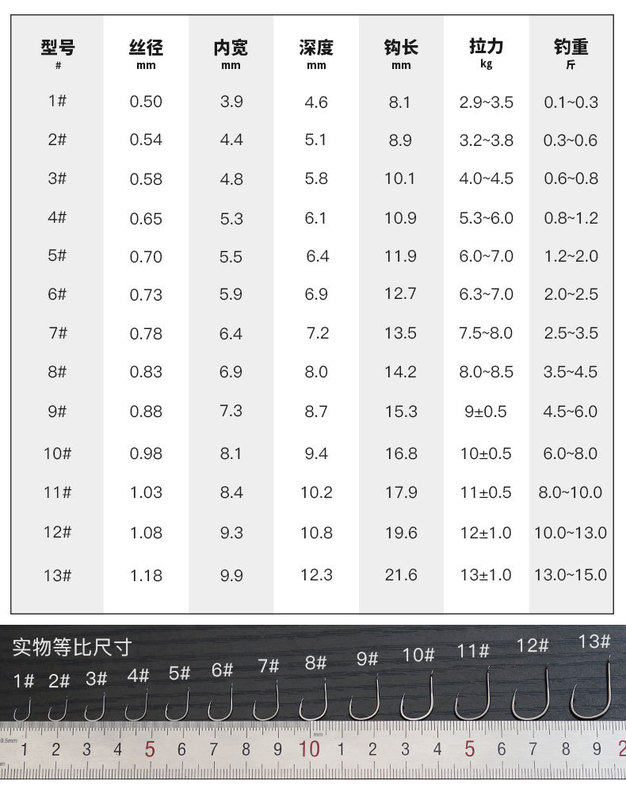 | 型号 # | 丝径 mm | 内宽 mm | 深度 mm | 钩长 mm | 拉力 kg | 钓重 斤 |
|---|---|---|---|---|---|---|
| 1# | 0.50 | 3.9 | 4.6 | 8.1 | 2.9~3.5 | 0.1~0.3 |
| 2# | 0.54 | 4.4 | 5.1 | 8.9 | 3.2~3.8 | 0.3~0.6 |
| 3# | 0.58 | 4.8 | 5.8 | 10.1 | 4.0~4.5 | 0.6~0.8 |
| 4# | 0.65 | 5.3 | 6.1 | 10.9 | 5.3~6.0 | 0.8~1.2 |
| 5# | 0.70 | 5.5 | 6.4 | 11.9 | 6.0~7.0 | 1.2~2.0 |
| 6# | 0.73 | 5.9 | 6.9 | 12.7 | 6.3~7.0 | 2.0~2.5 |
| 7# | 0.78 | 6.4 | 7.2 | 13.5 | 7.5~8.0 | 2.5~3.5 |
| 8# | 0.83 | 6.9 | 8.0 | 14.2 | 8.0~8.5 | 3.5~4.5 |
| 9# | 0.88 | 7.3 | 8.7 | 15.3 | 9±0.5 | 4.5~6.0 |
| 10# | 0.98 | 8.1 | 9.4 | 16.8 | 10±0.5 | 6.0~8.0 |
| 11# | 1.03 | 8.4 | 10.2 | 17.9 | 11±0.5 | 8.0~10.0 |
| 12# | 1.08 | 9.3 | 10.8 | 19.6 | 12±1.0 | 10.0~13.0 |
| 13# | 1.18 | 9.9 | 12.3 | 21.6 | 13±1.0 | 13.0~15.0 |

实物等比尺寸

1# 2# 3# 4# 5# 6# 7# 8# 9# 10# 11# 12# 13#

1 2 3 4 5 6 7 8 9 10 1 2 3 4 5 6 7 8 9 2